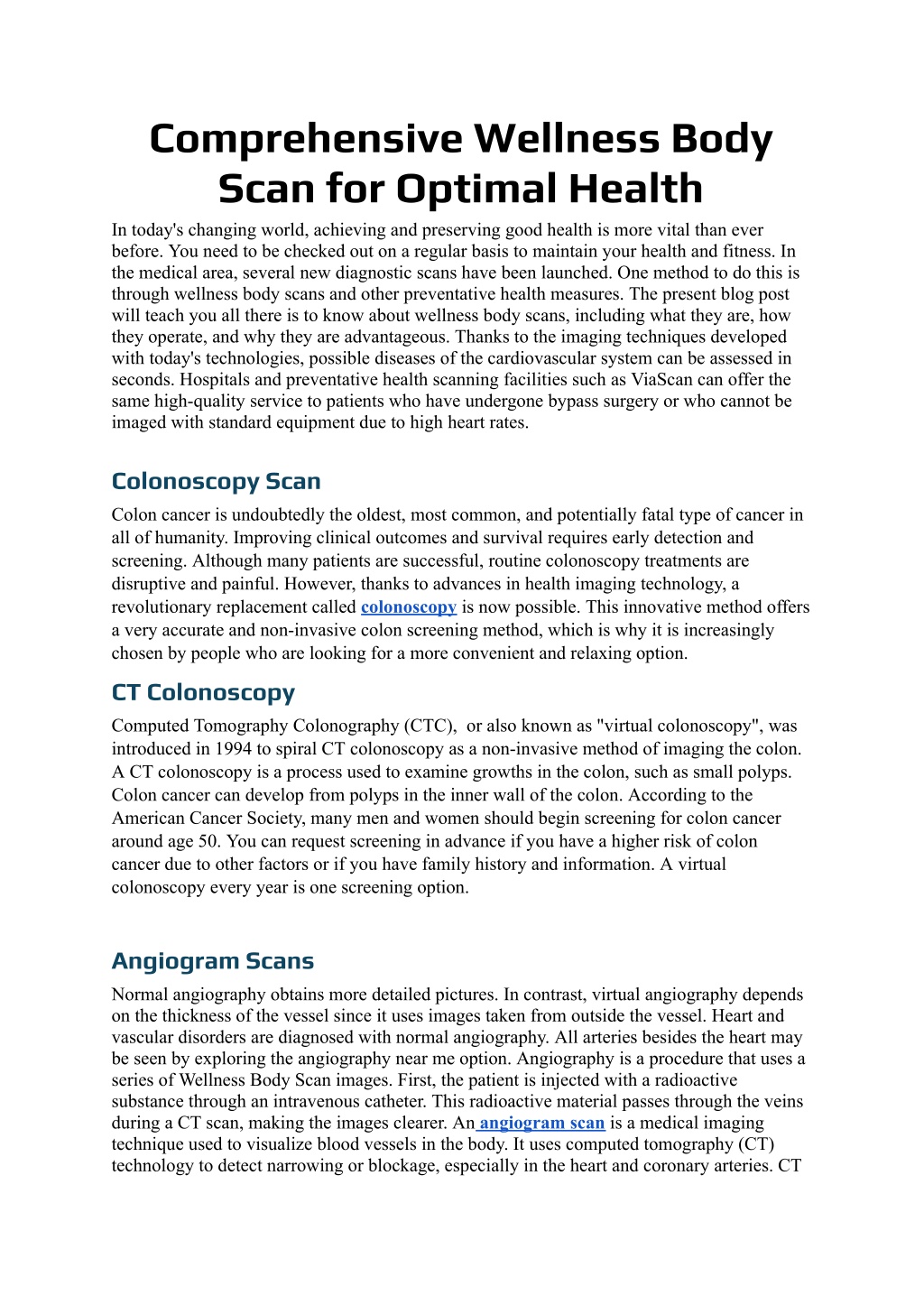 Comprehensive Wellness Body Scan for Optimal Health

In today's changing world, achieving and preserving good health is more vital than ever before. You need to be checked out on a regular basis to maintain your health and fitness. In the medical area, several new diagnostic scans have been launched. One method to do this is through wellness body scans and other preventative health measures. The present blog post will teach you all there is to know about wellness body scans, including what they are, how they operate, and why they are advantageous. Thanks to the imaging techniques developed with today's technologies, possible diseases of the cardiovascular system can be assessed in seconds. Hospitals and preventative health scanning facilities such as ViaScan can offer the same high-quality service to patients who have undergone bypass surgery or who cannot be imaged with standard equipment due to high heart rates.

Colonoscopy Scan

Colon cancer is undoubtedly the oldest, most common, and potentially fatal type of cancer in all of humanity. Improving clinical outcomes and survival requires early detection and screening. Although many patients are successful, routine colonoscopy treatments are disruptive and painful. However, thanks to advances in health imaging technology, a revolutionary replacement called colonoscopy is now possible. This innovative method offers a very accurate and non-invasive colon screening method, which is why it is increasingly chosen by people who are looking for a more convenient and relaxing option.

CT Colonoscopy

Computed Tomography Colonography (CTC), or also known as "virtual colonoscopy", was introduced in 1994 to spiral CT colonoscopy as a non-invasive method of imaging the colon. A CT colonoscopy is a process used to examine growths in the colon, such as small polyps. Colon cancer can develop from polyps in the inner wall of the colon. According to the American Cancer Society, many men and women should begin screening for colon cancer around age 50. You can request screening in advance if you have a higher risk of colon cancer due to other factors or if you have family history and information. A virtual colonoscopy every year is one screening option.

Angiogram Scans

Normal angiography obtains more detailed pictures. In contrast, virtual angiography depends on the thickness of the vessel since it uses images taken from outside the vessel. Heart and vascular disorders are diagnosed with normal angiography. All arteries besides the heart may be seen by exploring the angiography near me option. Angiography is a procedure that uses a series of Wellness Body Scan images. First, the patient is injected with a radioactive substance through an intravenous catheter. This radioactive material passes through the veins during a CT scan, making the images clearer. An angiogram scan is a medical imaging technique used to visualize blood vessels in the body. It uses computed tomography (CT) technology to detect narrowing or blockage, especially in the heart and coronary arteries. CT